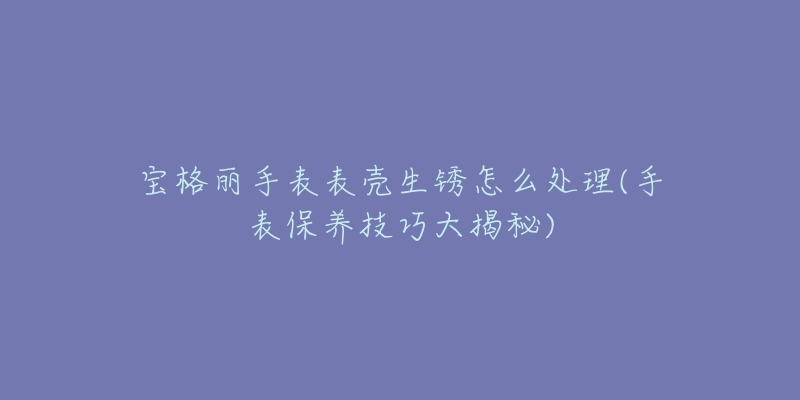 宝格丽手表表壳生锈怎么处理(手表保养技巧大揭秘)